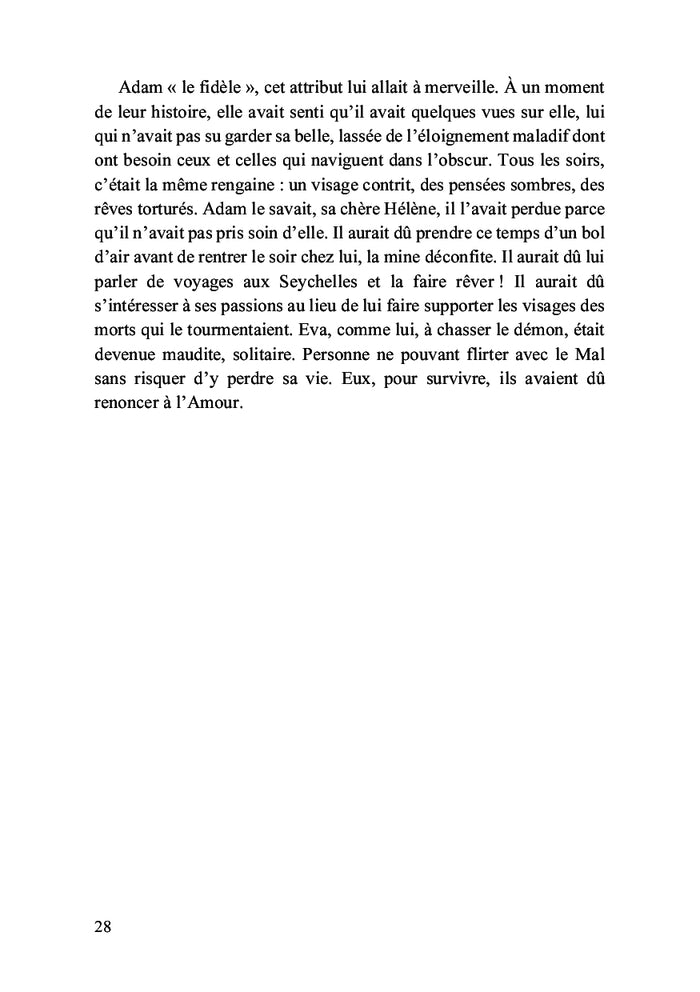 Adam « le fidèle », cet attribut lui allait à merveille. À un moment de leur histoire, elle avait senti qu'il avait quelques vues sur elle, lui qui n'avait pas su garder sa belle, lassée de l'éloignement maladif dont ont besoin ceux et celles qui naviguent dans l'obscur. Tous les soirs, c'était la même rengaine : un visage contrit, des pensées sombres, des rêves torturés. Adam le savait, sa chère Hélène, il l'avait perdue parce qu'il n'avait pas pris soin d'elle. Il aurait dû prendre ce temps d'un bol d'air avant de rentrer le soir chez lui, la mine déconfite. Il aurait dû lui parler de voyages aux Seychelles et la faire rêver ! Il aurait dû s'intéresser à ses passions au lieu de lui faire supporter les visages des morts qui le tourmentaient. Eva, comme lui, à chasser le démon, était devenue maudite, solitaire. Personne ne pouvant flirter avec le Mal sans risquer d'y perdre sa vie. Eux, pour survivre, ils avaient dû renoncer à l'Amour.

28